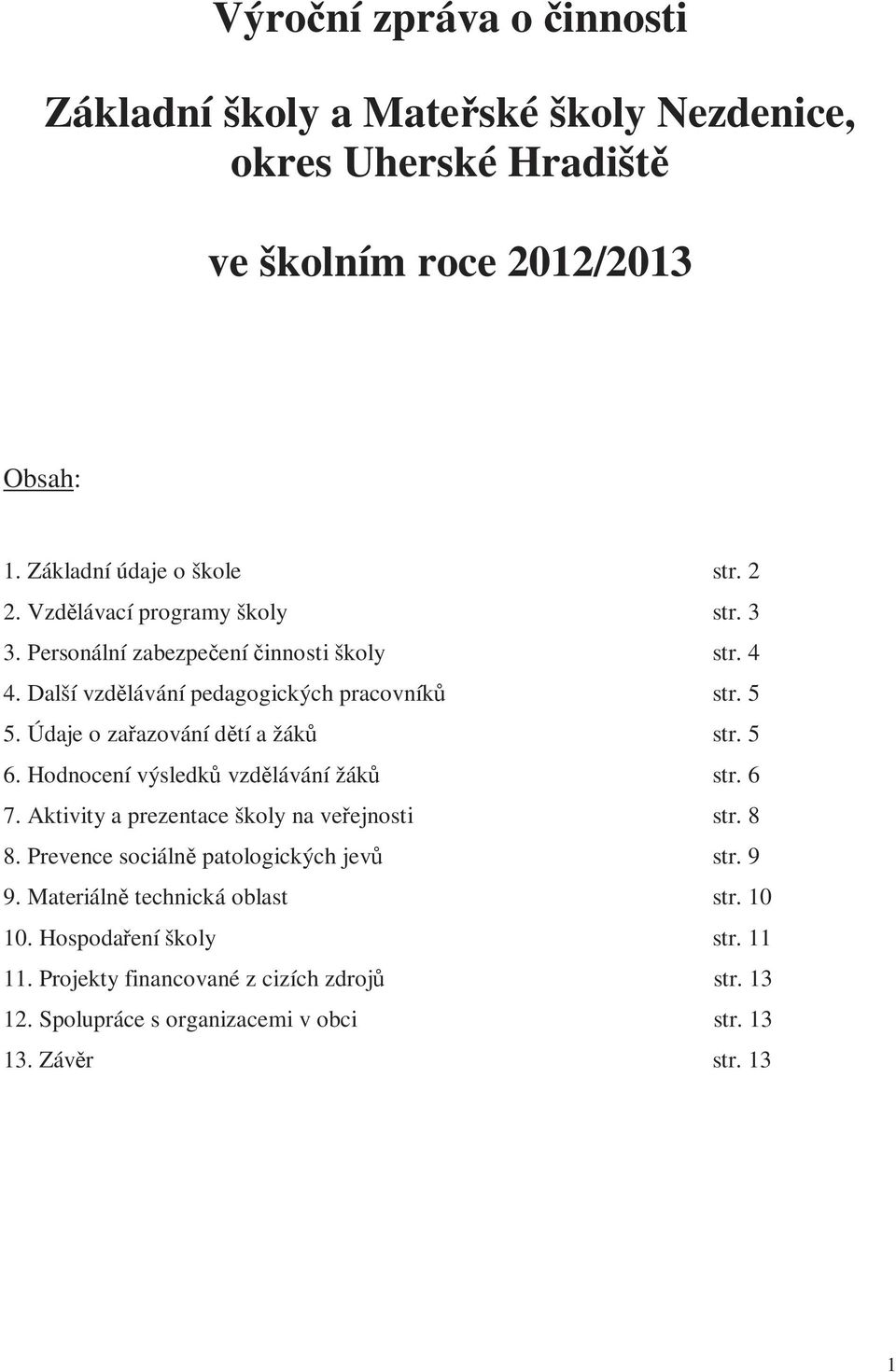 Výroční zpráva o činnosti

Základní školy a Mateřské školy Nezdenice, okres Uherské Hradiště

ve školním roce 2012/2013

Obsah:

1. Základní údaje o škole str. 2
2. Vzdělávací programy školy str. 3
3. Personální zabezpečení činnosti školy str. 4
4. Další vzdělávání pedagogických pracovníků str. 5
5. Údaje o zařazování dětí a žáků str. 5
6. Hodnocení výsledků vzdělávání žáků str. 6
7. Aktivity a prezentace školy na veřejnosti str. 8
8. Prevence sociálně patologických jevů str. 9
9. Materiálně technická oblast str. 10
10. Hospodaření školy str. 11
11. Projekty financované z cizích zdrojů str. 13
12. Spolupráce s organizacemi v obci str. 13
13. Závěr str. 13

1